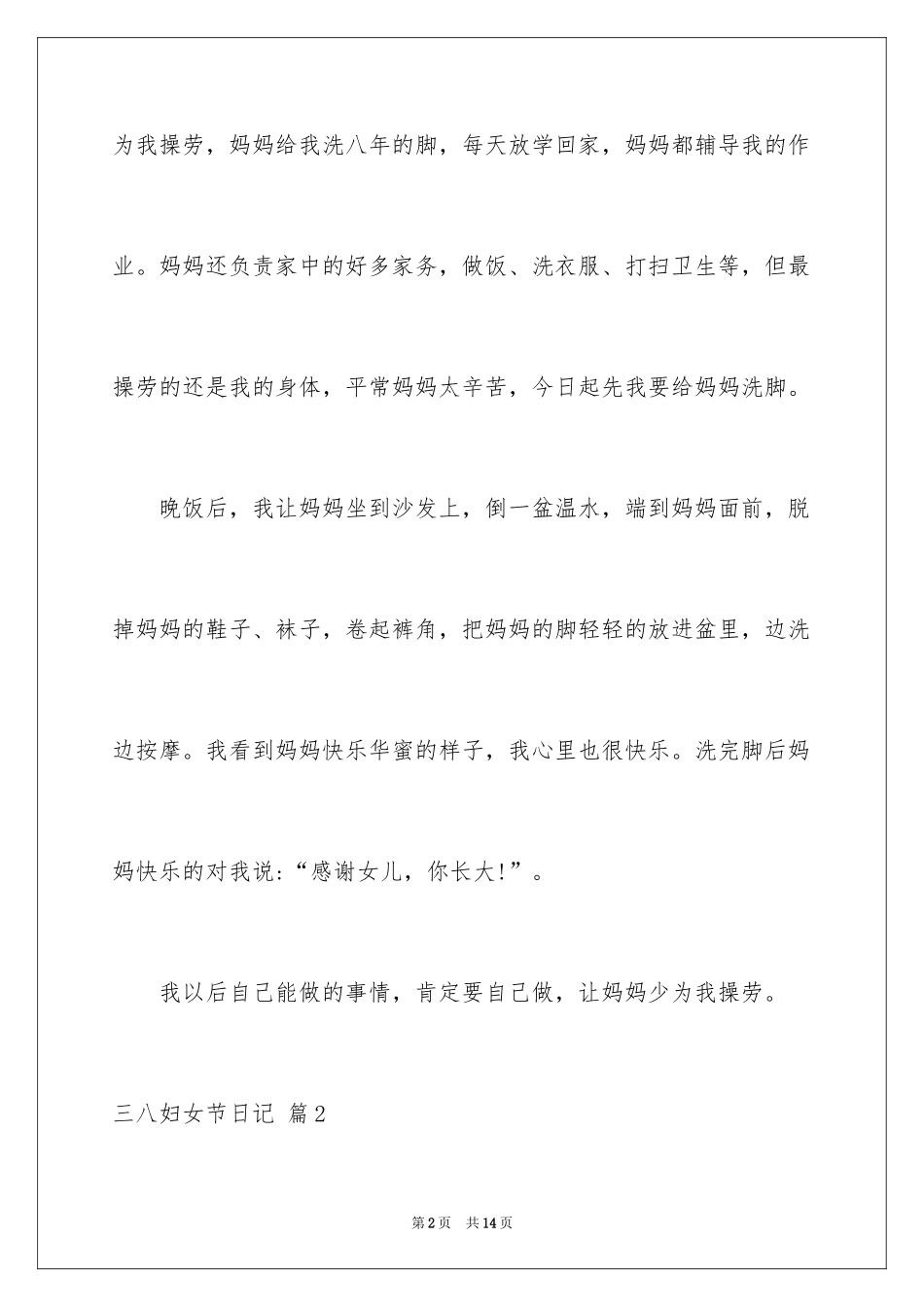 为我操劳，妈妈给我洗八年的脚，每天放学回家，妈妈都辅导我的作业。妈妈还负责家中的好多家务，做饭、洗衣服、打扫卫生等，但最操劳的还是我的身体，平常妈妈太辛苦，今日起先我要给妈妈洗脚。

晚饭后，我让妈妈坐到沙发上，倒一盆温水，端到妈妈面前，脱掉妈妈的鞋子、袜子，卷起裤角，把妈妈的脚轻轻的放进盆里，边洗边按摩。我看到妈妈快乐华蜜的样子，我心里也很快乐。洗完脚后妈妈快乐的对我说：“感谢女儿，你长大!”。

我以后自己能做的事情，肯定要自己做，让妈妈少为我操劳。

三八妇女节日记 篇2

第2页 共14页